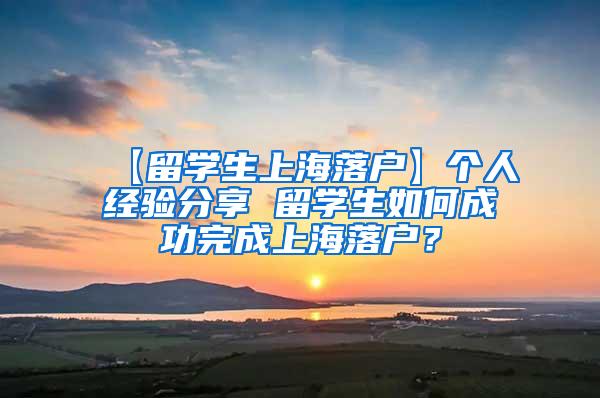 【留学生上海落户】个人经验分享 留学生如何成功完成上海落户？